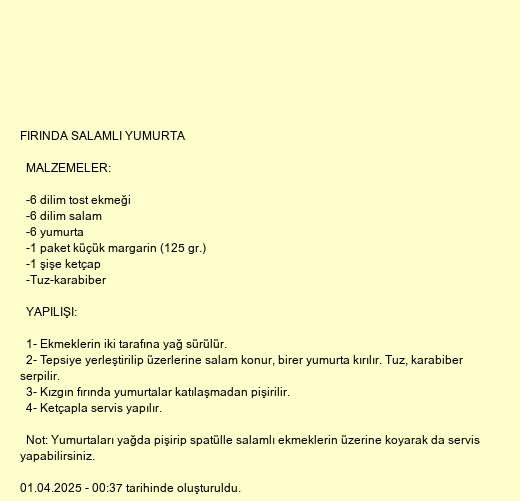 FIRINDA SALAMLI YUMURTA

MALZEMELER:

-6 dilim tost ekmeği
-6 dilim salam
-6 yumurta
-1 paket küçük margarin (125 gr.)
-1 şişe ketçap
-Tuz-karabiber

YAPILIŞI:

1- Ekmeklerin iki tarafına yağ sürülür.
2- Tepsiye yerleştirilip üzerlerine salam konur, birer yumurta kırılır. Tuz, karabiber serpilir.
3- Kızgın fırında yumurtalar katılaşmadan pişirilir.
4- Ketçapla servis yapılır.

Not: Yumurtaları yağda pişirip spatülle salamlı ekmeklerin üzerine koyarak da servis yapabilirsiniz.

01.04.2025 - 00:37 tarihinde oluşturuldu.